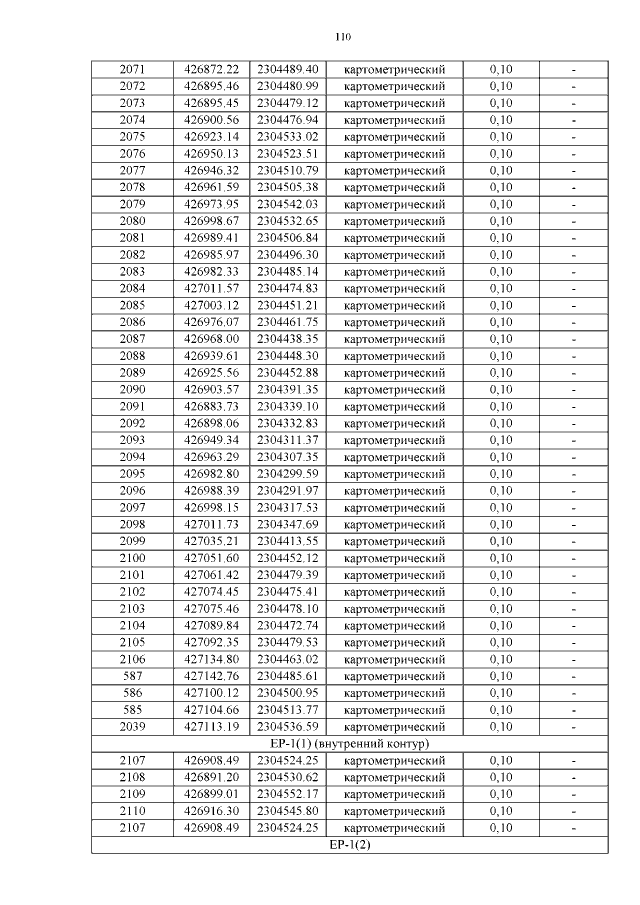 110

| 2071 | 426872.22 | 2304489.40 | картометрический | 0,10 | - |
|---|---|---|---|---|---|
| 2072 | 426895.46 | 2304480.99 | картометрический | 0,10 | - |
| 2073 | 426895.45 | 2304479.12 | картометрический | 0,10 | - |
| 2074 | 426900.56 | 2304476.94 | картометрический | 0,10 | - |
| 2075 | 426923.14 | 2304533.02 | картометрический | 0,10 | - |
| 2076 | 426950.13 | 2304523.51 | картометрический | 0,10 | - |
| 2077 | 426946.32 | 2304510.79 | картометрический | 0,10 | - |
| 2078 | 426961.59 | 2304505.38 | картометрический | 0,10 | - |
| 2079 | 426973.95 | 2304542.03 | картометрический | 0,10 | - |
| 2080 | 426998.67 | 2304532.65 | картометрический | 0,10 | - |
| 2081 | 426989.41 | 2304506.84 | картометрический | 0,10 | - |
| 2082 | 426985.97 | 2304496.30 | картометрический | 0,10 | - |
| 2083 | 426982.33 | 2304485.14 | картометрический | 0,10 | - |
| 2084 | 427011.57 | 2304474.83 | картометрический | 0,10 | - |
| 2085 | 427003.12 | 2304451.21 | картометрический | 0,10 | - |
| 2086 | 426976.07 | 2304461.75 | картометрический | 0,10 | - |
| 2087 | 426968.00 | 2304438.35 | картометрический | 0,10 | - |
| 2088 | 426939.61 | 2304448.30 | картометрический | 0,10 | - |
| 2089 | 426925.56 | 2304452.88 | картометрический | 0,10 | - |
| 2090 | 426903.57 | 2304391.35 | картометрический | 0,10 | - |
| 2091 | 426883.73 | 2304339.10 | картометрический | 0,10 | - |
| 2092 | 426898.06 | 2304332.83 | картометрический | 0,10 | - |
| 2093 | 426949.34 | 2304311.37 | картометрический | 0,10 | - |
| 2094 | 426963.29 | 2304307.35 | картометрический | 0,10 | - |
| 2095 | 426982.80 | 2304299.59 | картометрический | 0,10 | - |
| 2096 | 426988.39 | 2304291.97 | картометрический | 0,10 | - |
| 2097 | 426998.15 | 2304317.53 | картометрический | 0,10 | - |
| 2098 | 427011.73 | 2304347.69 | картометрический | 0,10 | - |
| 2099 | 427035.21 | 2304413.55 | картометрический | 0,10 | - |
| 2100 | 427051.60 | 2304452.12 | картометрический | 0,10 | - |
| 2101 | 427061.42 | 2304479.39 | картометрический | 0,10 | - |
| 2102 | 427074.45 | 2304475.41 | картометрический | 0,10 | - |
| 2103 | 427075.46 | 2304478.10 | картометрический | 0,10 | - |
| 2104 | 427089.84 | 2304472.74 | картометрический | 0,10 | - |
| 2105 | 427092.35 | 2304479.53 | картометрический | 0,10 | - |
| 2106 | 427134.80 | 2304463.02 | картометрический | 0,10 | - |
| 587 | 427142.76 | 2304485.61 | картометрический | 0,10 | - |
| 586 | 427100.12 | 2304500.95 | картометрический | 0,10 | - |
| 585 | 427104.66 | 2304513.77 | картометрический | 0,10 | - |
| 2039 | 427113.19 | 2304536.59 | картометрический | 0,10 | - |
| ЕР-1(1) (внутренний контур) | | | | | |
| 2107 | 426908.49 | 2304524.25 | картометрический | 0,10 | - |
| 2108 | 426891.20 | 2304530.62 | картометрический | 0,10 | - |
| 2109 | 426899.01 | 2304552.17 | картометрический | 0,10 | - |
| 2110 | 426916.30 | 2304545.80 | картометрический | 0,10 | - |
| 2107 | 426908.49 | 2304524.25 | картометрический | 0,10 | - |
| ЕР-1(2) | | | | | |